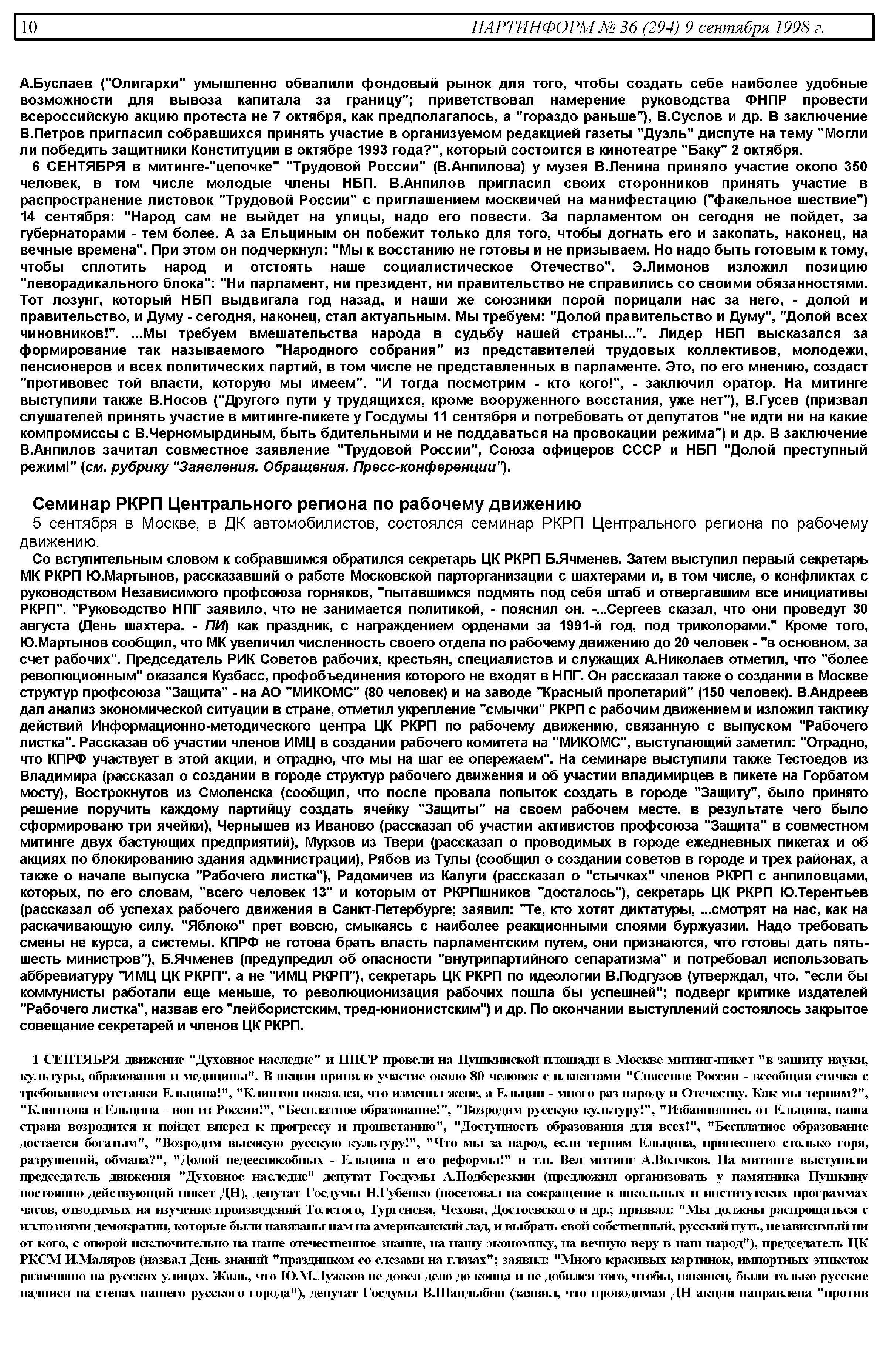 10 ПАРТИНФОРМ № 36 (294) 9 сентября 1998 г.

А.Буслаев ("Олигархи" умышленно обвалили фондовый рынок для того, чтобы создать себе наиболее удобные возможности для вывоза капитала за границу"; приветствовал намерение руководства ФНПР провести всероссийскую акцию протеста не 7 октября, как предполагалось, а "гораздо раньше"), В.Суслов и др. В заключение В.Петров пригласил собравшихся принять участие в организуемом редакцией газеты "Дуэль" диспуте на тему "Могли ли победить защитники Конституции в октябре 1993 года?", который состоится в кинотеатре "Баку" 2 октября.

6 СЕНТЯБРЯ в митинге-"цепочке" "Трудовой России" (В.Анпилова) у музея В.Ленина приняло участие около 350 человек, в том числе молодые члены НБП. В.Анпилов пригласил своих сторонников принять участие в распространение листовок "Трудовой России" с приглашением москвичей на манифестацию ("факельное шествие") 14 сентября: "Народ сам не выйдет на улицы, надо его повести. За парламентом он сегодня не пойдет, за губернаторами - тем более. А за Ельциным он побежит только для того, чтобы догнать его и закопать, наконец, на вечные времена". При этом он подчеркнул: "Мы к восстанию не готовы и не призываем. Но надо быть готовым к тому, чтобы сплотить народ и отстоять наше социалистическое Отечество". Э.Лимонов изложил позицию "леворадикального блока": "Ни парламент, ни президент, ни правительство не справились со своими обязанностями. Тот лозунг, который НБП выдвигала год назад, и наши же союзники порой порицали нас за него, - долой и правительство, и Думу - сегодня, наконец, стал актуальным. Мы требуем: "Долой правительство и Думу", "Долой всех чиновников!". ...Мы требуем вмешательства народа в судьбу нашей страны...". Лидер НБП высказался за формирование так называемого "Народного собрания" из представителей трудовых коллективов, молодежи, пенсионеров и всех политических партий, в том числе не представленных в парламенте. Это, по его мнению, создаст "противовес той власти, которую мы имеем". "И тогда посмотрим - кто кого!", - заключил оратор. На митинге выступили также В.Носов ("Другого пути у трудящихся, кроме вооруженного восстания, уже нет"), В.Гусев (призвал слушателей принять участие в митинге-пикете у Госдумы 11 сентября и потребовать от депутатов "не идти ни на какие компромиссы с В.Черномырдиным, быть бдительными и не поддаваться на провокации режима") и др. В заключение В.Анпилов зачитал совместное заявление "Трудовой России", Союза офицеров СССР и НБП "Долой преступный режим!" (см. рубрику "Заявления. Обращения. Пресс-конференции").

Семинар РКРП Центрального региона по рабочему движению
5 сентября в Москве, в ДК автомобилистов, состоялся семинар РКРП Центрального региона по рабочему движению.

Со вступительным словом к собравшимся обратился секретарь ЦК РКРП Б.Ячменев. Затем выступил первый секретарь МК РКРП Ю.Мартынов, рассказавший о работе Московской парторганизации с шахтерами и, в том числе, о конфликтах с руководством Независимого профсоюза горняков, "пытавшимся подмять под себя штаб и отвергавшим все инициативы РКРП". "Руководство НПГ заявило, что не занимается политикой, - пояснил он. -...Сергеев сказал, что они проведут 30 августа (День шахтера. - ПИ) как праздник, с награждением орденами за 1991-й год, под триколорами." Кроме того, Ю.Мартынов сообщил, что МК увеличил численность своего отдела по рабочему движению до 20 человек - "в основном, за счет рабочих". Председатель РИК Советов рабочих, крестьян, специалистов и служащих А.Николаев отметил, что "более революционным" оказался Кузбасс, профобъединения которого не входят в НПГ. Он рассказал также о создании в Москве структур профсоюза "Защита" - на АО "МИКОМС" (80 человек) и на заводе "Красный пролетарий" (150 человек). В.Андреев дал анализ экономической ситуации в стране, отметил укрепление "смычки" РКРП с рабочим движением и изложил тактику действий Информационно-методического центра ЦК РКРП по рабочему движению, связанную с выпуском "Рабочего листка". Рассказав об участии членов ИМЦ в создании рабочего комитета на "МИКОМС", выступающий заметил: "Отрадно, что КПРФ участвует в этой акции, и отрадно, что мы на шаг ее опережаем". На семинаре выступили также Тестоедов из Владимира (рассказал о создании в городе структур рабочего движения и об участии владимирцев в пикете на Горбатом мосту), Вострокнутов из Смоленска (сообщил, что после провала попыток создать в городе "Защиту", было принято решение поручить каждому партийцу создать ячейку "Защиты" на своем рабочем месте, в результате чего было сформировано три ячейки), Чернышев из Иваново (рассказал об участии активистов профсоюза "Защита" в совместном митинге двух бастующих предприятий), Мурзов из Твери (рассказал о проводимых в городе ежедневных пикетах и об акциях по блокированию здания администрации), Рябов из Тулы (сообщил о создании советов в городе и трех районах, а также о начале выпуска "Рабочего листка"), Радомичев из Калуги (рассказал о "стычках" членов РКРП с анпиловцами, которых, по его словам, "всего человек 13" и которым от РКРПшников "досталось"), секретарь ЦК РКРП Ю.Терентьев (рассказал об успехах рабочего движения в Санкт-Петербурге; заявил: "Те, кто хотят диктатуры, ...смотрят на нас, как на раскачивающую силу. "Яблоко" прет вовсю, смыкаясь с наиболее реакционными слоями буржуазии. Надо требовать смены не курса, а системы. КПРФ не готова брать власть парламентским путем, они признаются, что готовы дать пять-шесть министров"), Б.Ячменев (предупредил об опасности "внутрипартийного сепаратизма" и потребовал использовать аббревиатуру "ИМЦ ЦК РКРП", а не "ИМЦ РКРП"), секретарь ЦК РКРП по идеологии В.Подгузов (утверждал, что, "если бы коммунисты работали еще меньше, то революционизация рабочих пошла бы успешней"; подверг критике издателей "Рабочего листка", назвав его "лейбористским, тред-юнионистским") и др. По окончании выступлений состоялось закрытое совещание секретарей и членов ЦК РКРП.

1 СЕНТЯБРЯ движение "Духовное наследие" и НПСР провели на Пушкинской площади в Москве митинг-пикет "в защиту науки, культуры, образования и медицины". В акции приняло участие около 80 человек с плакатами "Спасение России - всеобщая стачка с требованием отставки Ельцина!", "Клинтон покаялся, что изменил жене, а Ельцин - много раз народу и Отечеству. Как мы терпим?", "Клинтона и Ельцина - вон из России!", "Бесплатное образование!", "Возродим русскую культуру!", "Избавившись от Ельцина, наша страна возродится и пойдет вперед к прогрессу и процветанию", "Доступность образования для всех!", "Бесплатное образование достается богатым", "Возродим высокую русскую культуру!", "Что мы за народ, если терпим Ельцина, принесшего столько горя, разрушений, обмана?", "Долой недееспособных - Ельцина и его реформы!" и т.п. Вел митинг А.Волчков. На митинге выступили председатель движения "Духовное наследие" депутат Госдумы А.Подберезкин (предложил организовать у памятника Пушкину постоянно действующий пикет ДН), депутат Госдумы Н.Губенко (посетовал на сокращение в школьных и институтских программах часов, отводимых на изучение произведений Толстого, Тургенева, Чехова, Достоевского и др.; призвал: "Мы должны распрощаться с иллюзиями демократии, которые были навязаны нам на американский лад, и выбрать свой собственный, русский путь, независимый ни от кого, с опорой исключительно на наше отечественное знание, на нашу экономику, на вечную веру в наш народ"), председатель ЦК РКСМ И.Маляров (назвал День знаний "праздником со слезами на глазах"; заявил: "Много красивых картинок, импортных этикеток развешано на русских улицах. Жаль, что Ю.М.Лужков не довел дело до конца и не добился того, чтобы, наконец, были только русские надписи на стенах нашего русского города"), депутат Госдумы В.Шандыбин (заявил, что проводимая ДН акция направлена "против